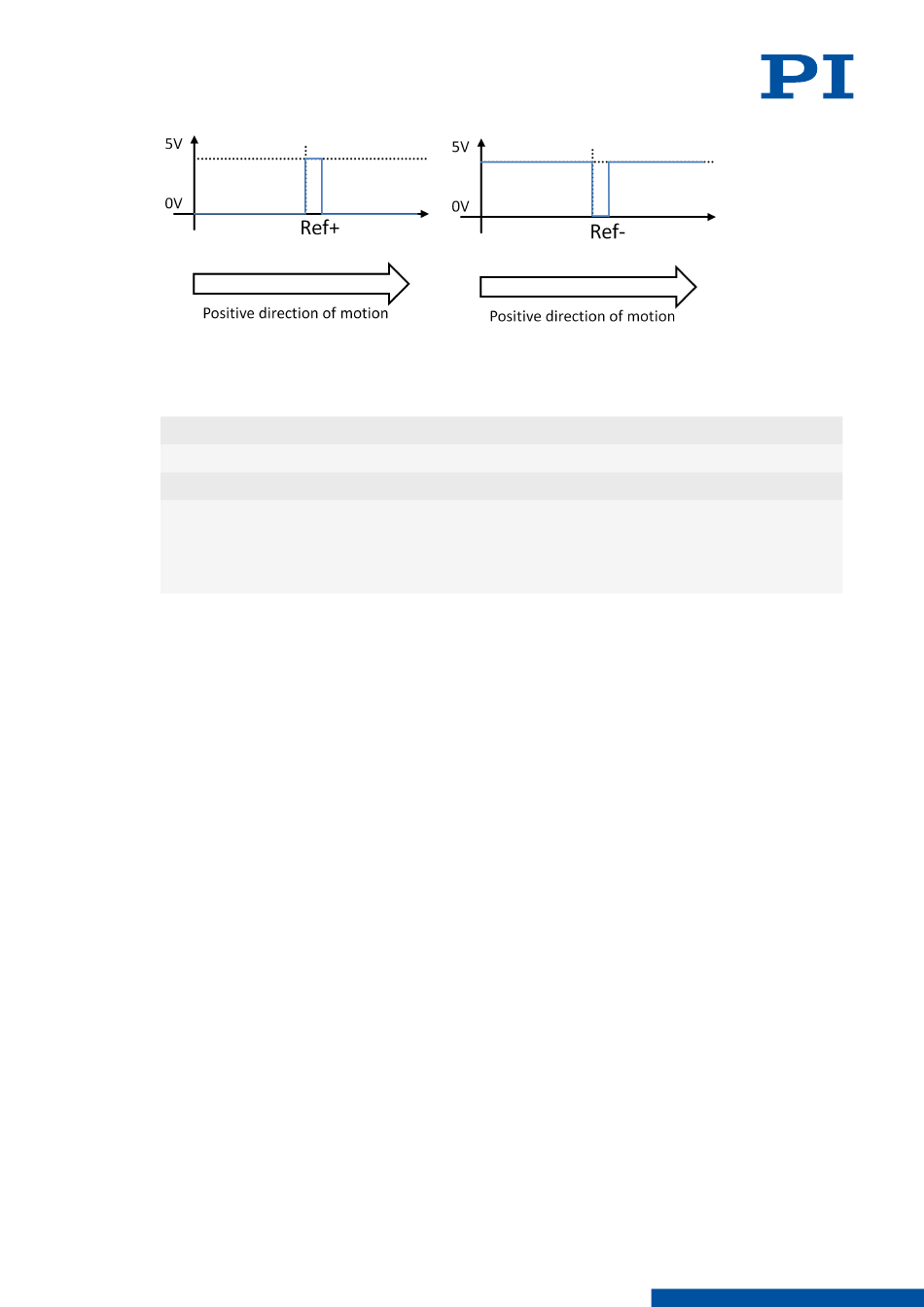 PI

5V

0V

Ref+

Positive direction of motion

5V

0V

Ref-

Positive direction of motion